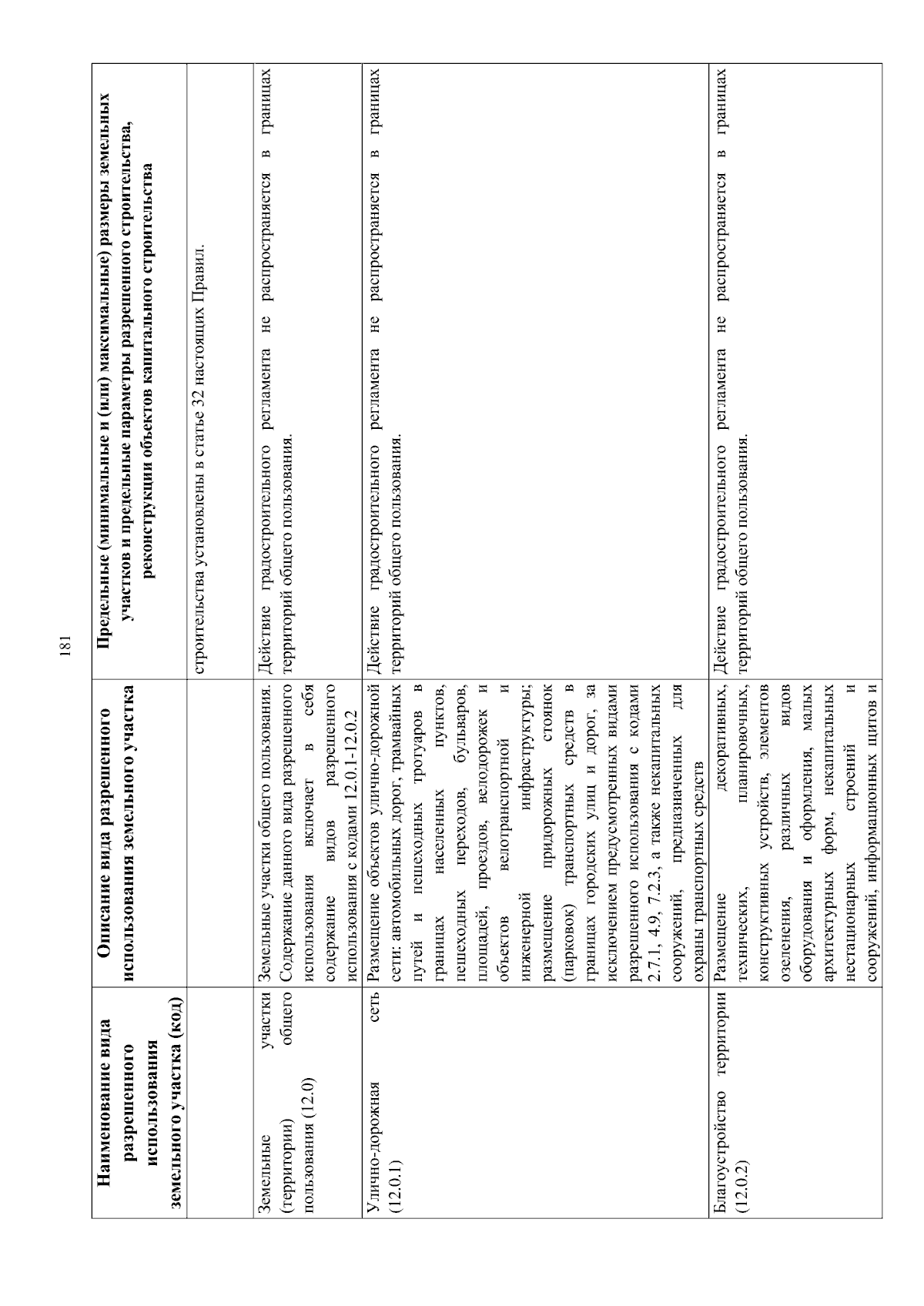 181

| Наименование вида разрешенного использования земельного участка (код) | Описание вида разрешенного использования земельного участка | Предельные (минимальные и (или) максимальные) размеры земельных участков и предельные параметры разрешенного строительства, реконструкции объектов капитального строительства |
|---|---|---|
| | | строительства установлены в статье 32 настоящих Правил. |
| Земельные участки (территории) общего пользования (12.0) | Земельные участки общего пользования. Содержание данного вида разрешенного использования включает в себя содержание видов разрешенного использования с кодами 12.0.1-12.0.2 | Действие градостроительного регламента не распространяется в границах территорий общего пользования. |
| Улично-дорожная сеть (12.0.1) | Размещение объектов улично-дорожной сети: автомобильных дорог, трамвайных путей и пешеходных тротуаров в границах населенных пунктов, пешеходных переходов, бульваров, площадей, проездов, велодорожек и объектов велотранспортной и инженерной инфраструктуры; размещение придорожных стоянок (парковок) транспортных средств в границах городских улиц и дорог, за исключением предусмотренных видами разрешенного использования с кодами 2.7.1, 4.9, 7.2.3, а также некапитальных сооружений, предназначенных для охраны транспортных средств | Действие градостроительного регламента не распространяется в границах территорий общего пользования. |
| Благоустройство территории (12.0.2) | Размещение декоративных, технических, планировочных, конструктивных устройств, элементов озеленения, различных видов оборудования и оформления, малых архитектурных форм, некапитальных нестационарных строений и сооружений, информационных щитов и | Действие градостроительного регламента не распространяется в границах территорий общего пользования. |